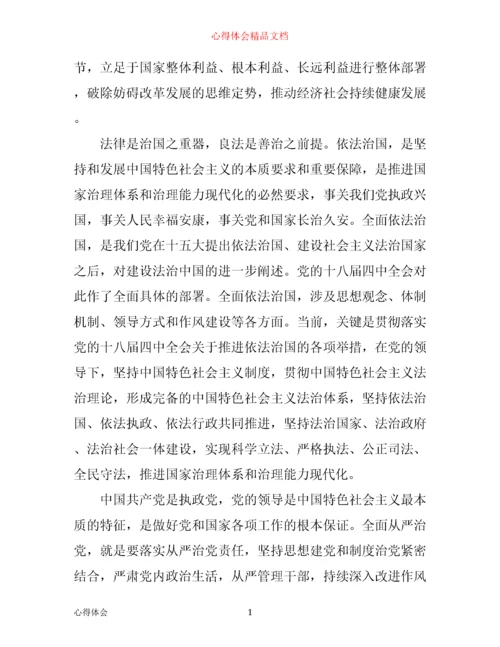 心得体会精品文档

节，立足于国家整体利益、根本利益、长远利益进行整体部署，破除妨碍改革发展的思维定势，推动经济社会持续健康发展。

法律是治国之重器，良法是善治之前提。依法治国，是坚持和发展中国特色社会主义的本质要求和重要保障，是推进国家治理体系和治理能力现代化的必然要求，事关我们党执政兴国，事关人民幸福安康，事关党和国家长治久安。全面依法治国，是我们党在十五大提出依法治国、建设社会主义法治国家之后，对建设法治中国的进一步阐述。党的十八届四中全会对此作了全面具体的部署。全面依法治国，涉及思想观念、体制机制、领导方式和作风建设等各方面。当前，关键是贯彻落实党的十八届四中全会关于推进依法治国的各项举措，在党的领导下，坚持中国特色社会主义制度，贯彻中国特色社会主义法治理论，形成完备的中国特色社会主义法治体系，坚持依法治国、依法执政、依法行政共同推进，坚持法治国家、法治政府、法治社会一体建设，实现科学立法、严格执法、公正司法、全民守法，推进国家治理体系和治理能力现代化。

中国共产党是执政党，党的领导是中国特色社会主义最本质的特征，是做好党和国家各项工作的根本保证。全面从严治党，就是要落实从严治党责任，坚持思想建党和制度治党紧密结合，严肃党内政治生活，从严管理干部，持续深入改进作风

心得体会 1